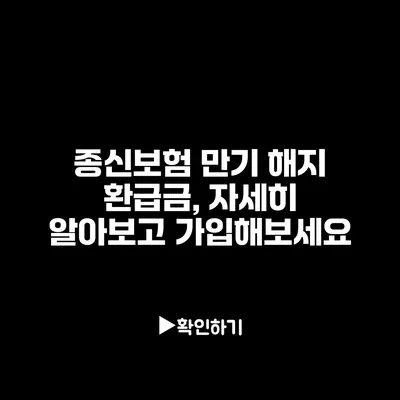 종신보험 만기 해지 환급금, 자세히 알아보고 가입해보세요

▶확인하기